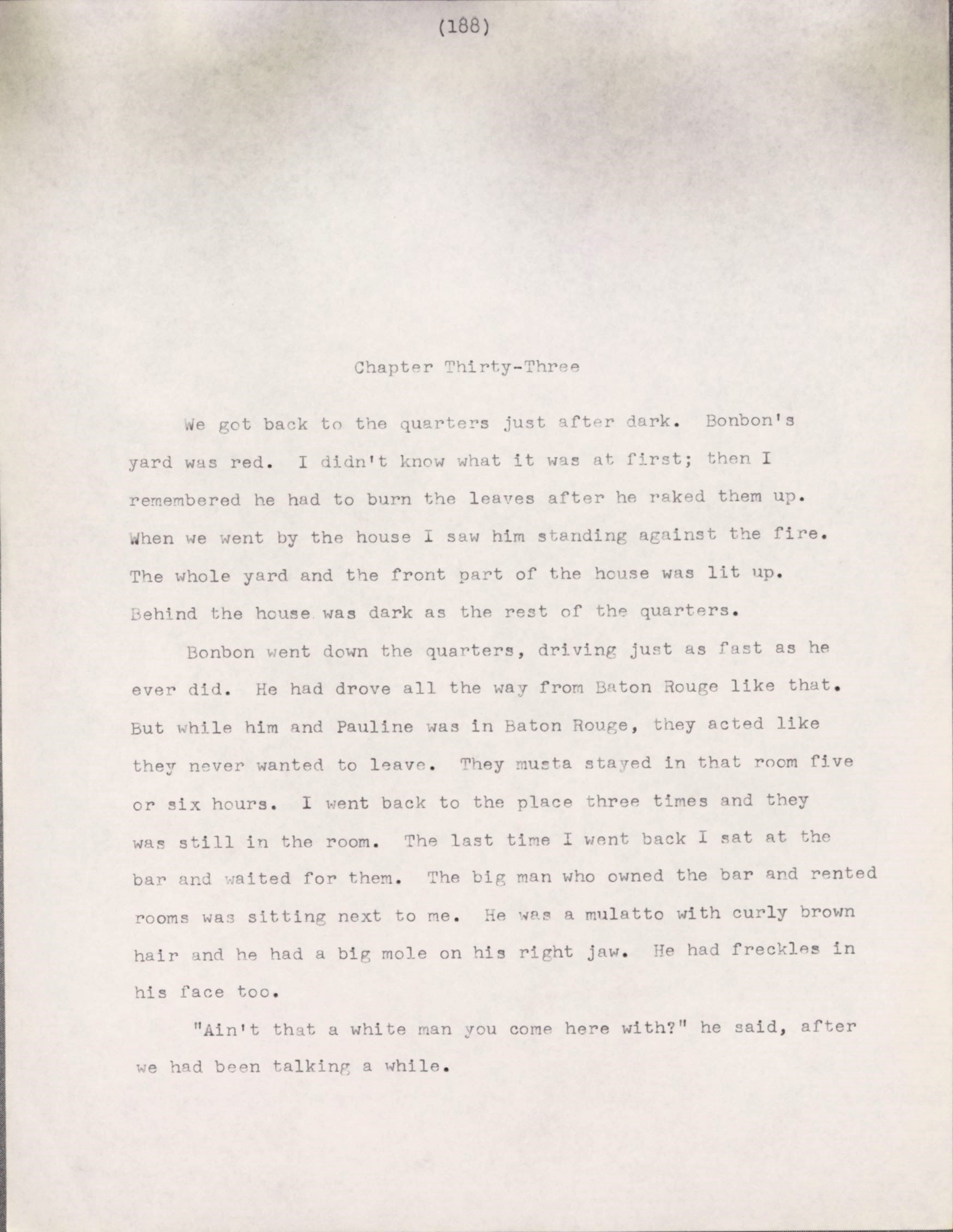 (188)

Chapter Thirty-Three

We got back to the quarters just after dark. Bonbon's yard was red. I didn't know what it was at first; then I remembered he had to burn the leaves after he raked them up. When we went by the house I saw him standing against the fire. The whole yard and the front part of the house was lit up. Behind the house was dark as the rest of the quarters.

Bonbon went down the quarters, driving just as fast as he ever did. He had drove all the way from Baton Rouge like that. But while him and Pauline was in Baton Rouge, they acted like they never wanted to leave. They musta stayed in that room five or six hours. I went back to the place three times and they was still in the room. The last time I went back I sat at the bar and waited for them. The big man who owned the bar and rented rooms was sitting next to me. He was a mulatto with curly brown hair and he had a big mole on his right jaw. He had freckles in his face too.

"Ain't that a white man you come here with?" he said, after we had been talking a while.